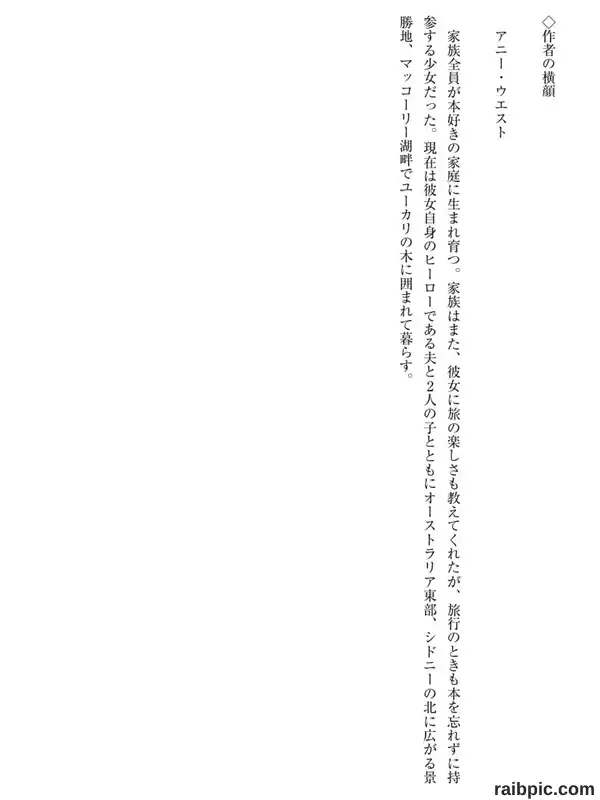 ◇作者の横顔

アニー・ウエスト

家族全員が本好きの家庭に生まれ育つ。家族はまた、彼女に旅の楽しさも教えてくれたが、旅行のときも本を忘れずに持参する少女だった。現在は彼女自身のヒーローである夫と2人の子とともにオーストラリア東部、シドニーの北に広がる景勝地、マッコーリー湖畔でユーカリの木に囲まれて暮らす。

raibpic.com